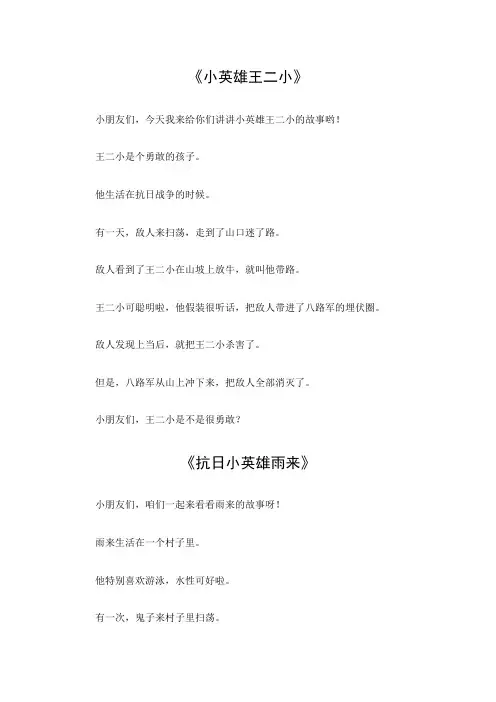 《小英雄王二小》

小朋友们，今天我来给你们讲讲小英雄王二小的故事哟！

王二小是个勇敢的孩子。

他生活在抗日战争的时候。

有一天，敌人来扫荡，走到了山口迷了路。

敌人看到了王二小在山坡上放牛，就叫他带路。

王二小可聪明啦，他假装很听话，把敌人带进了八路军的埋伏圈。

敌人发现上当后，就把王二小杀害了。

但是，八路军从山上冲下来，把敌人全部消灭了。

小朋友们，王二小是不是很勇敢？

《抗日小英雄雨来》

小朋友们，咱们一起来看看雨来的故事呀！

雨来生活在一个村子里。

他特别喜欢游泳，水性可好啦。

有一次，鬼子来村子里扫荡。